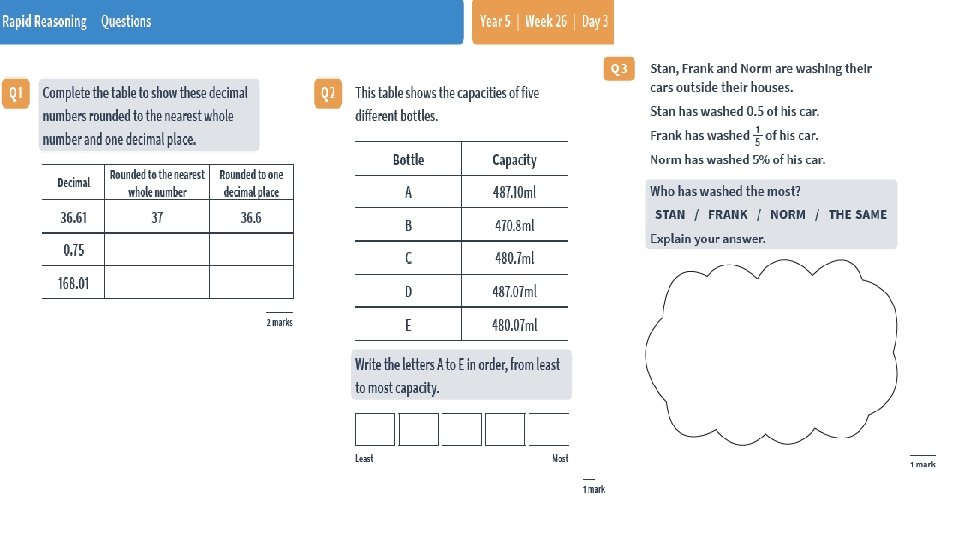 Rapid Reasoning Questions

Year 5 | Week 26 | Day 3

Q1 Complete the table to show these decimal numbers rounded to the nearest whole number and one decimal place.

| Decimal | Rounded to the nearest whole number | Rounded to one decimal place |
|---|---|---|
| 36.61 | 37 | 36.6 |
| 0.75 | | |
| 168.01 | | |

2 marks

Q2 This table shows the capacities of five different bottles.

| Bottle | Capacity |
|---|---|
| A | 487.10ml |
| B | 470.8ml |
| C | 480.7ml |
| D | 487.07ml |
| E | 480.07ml |

Write the letters A to E in order, from least to most capacity.

Least Most

1 mark

Q3 Stan, Frank and Norm are washing their cars outside their houses.

Stan has washed 0.5 of his car.

Frank has washed $\frac{1}{5}$ of his car.

Norm has washed 5% of his car.

Who has washed the most?

STAN / FRANK / NORM / THE SAME

Explain your answer.

1 mark